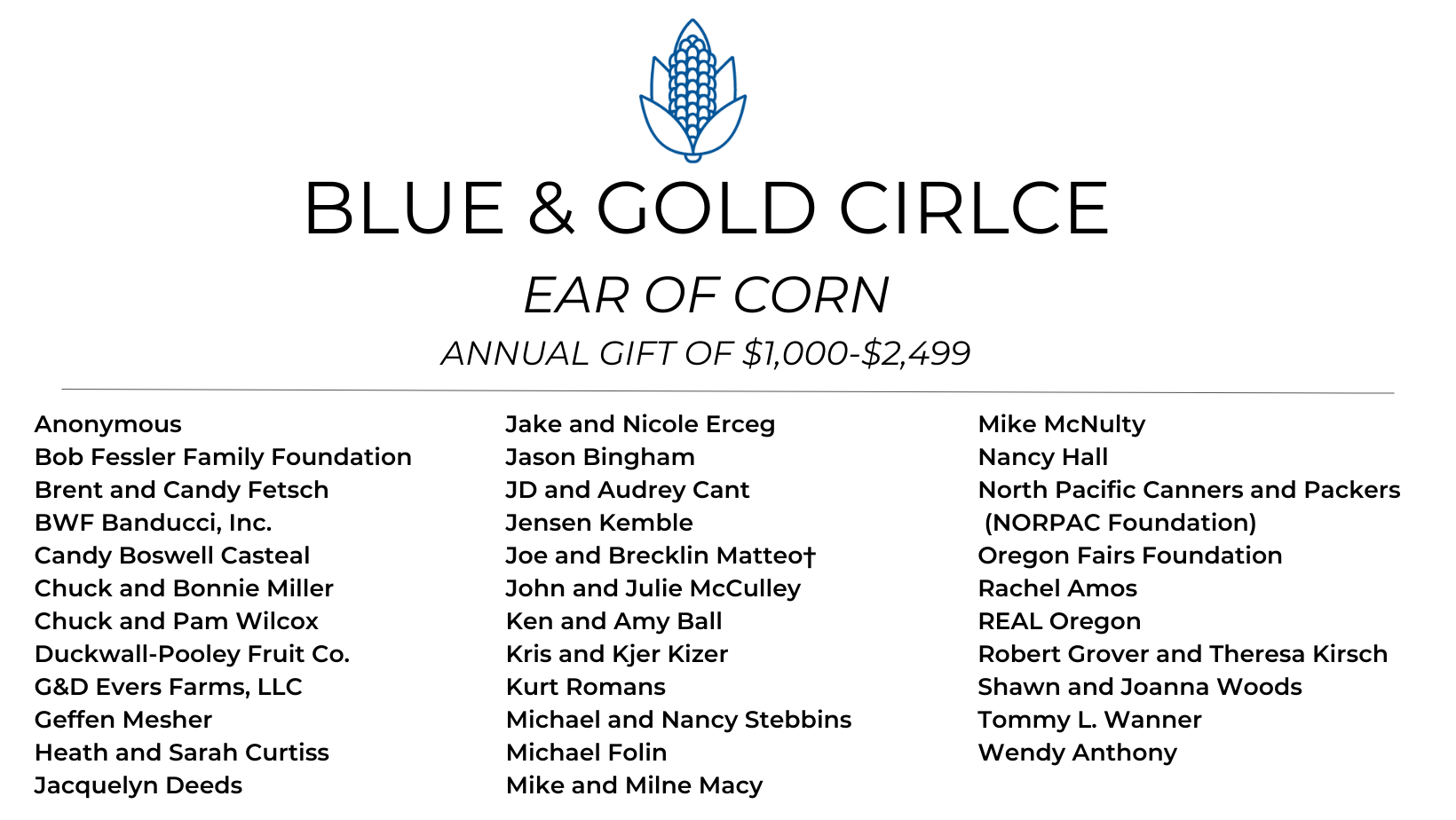 BLUE & GOLD CIRLCE

EAR OF CORN

ANNUAL GIFT OF \$1,000-\$2,499

Anonymous
Bob Fessler Family Foundation
Brent and Candy Fetsch
BWF Banducci, Inc.
Candy Boswell Casteal
Chuck and Bonnie Miller
Chuck and Pam Wilcox
Duckwall-Pooley Fruit Co.
G&D Evers Farms, LLC
Geffen Mesher
Heath and Sarah Curtiss
Jacquelyn Deeds

Jake and Nicole Erceg
Jason Bingham
JD and Audrey Cant
Jensen Kemble
Joe and Brecklin Matteo†
John and Julie McCulley
Ken and Amy Ball
Kris and Kjer Kizer
Kurt Romans
Michael and Nancy Stebbins
Michael Folin
Mike and Milne Macy

Mike McNulty
Nancy Hall
North Pacific Canners and Packers (NORPAC Foundation)
Oregon Fairs Foundation
Rachel Amos
REAL Oregon
Robert Grover and Theresa Kirsch
Shawn and Joanna Woods
Tommy L. Wanner
Wendy Anthony